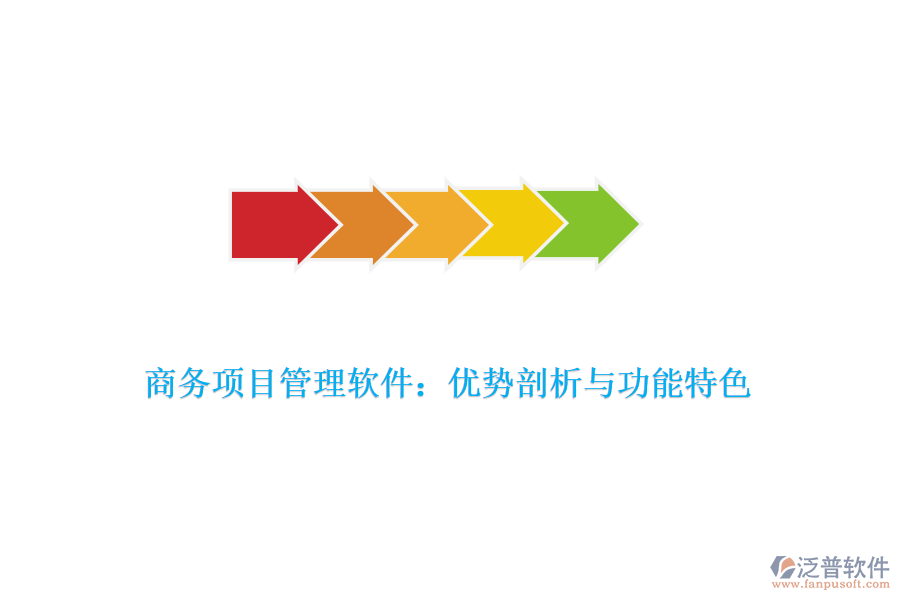 商务项目管理软件：优势剖析与功能特色

泛普软件
www.fanpusoft.com